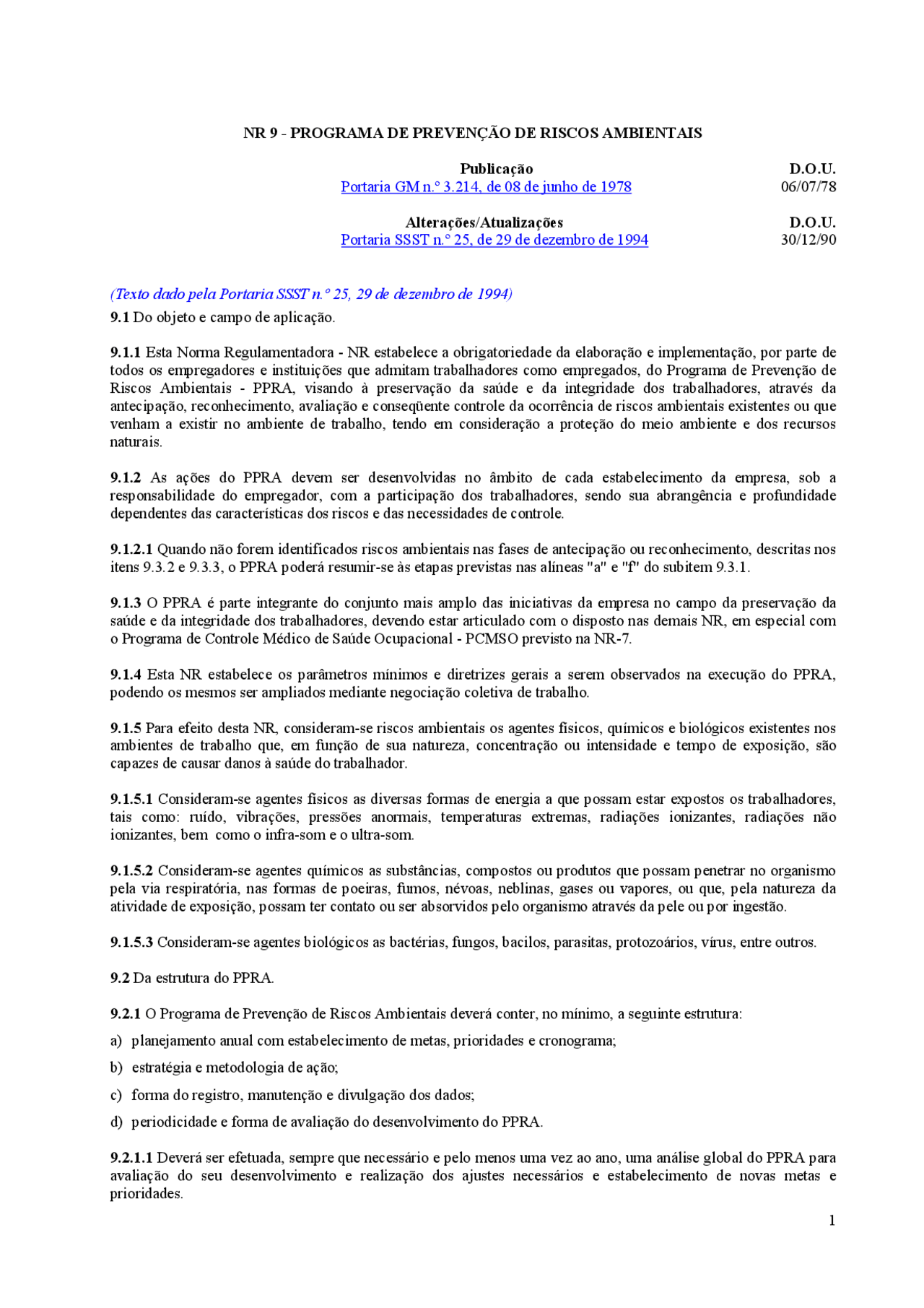 NR 9 - PROGRAMA DE PREVENÇÃO DE RISCOS AMBIENTAIS

| Publicação | D.O.U. |
|---|---|
| Portaria GM n.º 3.214, de 08 de junho de 1978 | 06/07/78 |

| Alterações/Atualizações | D.O.U. |
|---|---|
| Portaria SSST n.º 25, de 29 de dezembro de 1994 | 30/12/90 |

(Texto dado pela Portaria SSST n.º 25, 29 de dezembro de 1994)

9.1 Do objeto e campo de aplicação.

9.1.1 Esta Norma Regulamentadora - NR estabelece a obrigatoriedade da elaboração e implementação, por parte de todos os empregadores e instituições que admitam trabalhadores como empregados, do Programa de Prevenção de Riscos Ambientais - PPRA, visando à preservação da saúde e da integridade dos trabalhadores, através da antecipação, reconhecimento, avaliação e conseqüente controle da ocorrência de riscos ambientais existentes ou que venham a existir no ambiente de trabalho, tendo em consideração a proteção do meio ambiente e dos recursos naturais.

9.1.2 As ações do PPRA devem ser desenvolvidas no âmbito de cada estabelecimento da empresa, sob a responsabilidade do empregador, com a participação dos trabalhadores, sendo sua abrangência e profundidade dependentes das características dos riscos e das necessidades de controle.

9.1.2.1 Quando não forem identificados riscos ambientais nas fases de antecipação ou reconhecimento, descritas nos itens 9.3.2 e 9.3.3, o PPRA poderá resumir-se às etapas previstas nas alíneas "a" e "f" do subitem 9.3.1.

9.1.3 O PPRA é parte integrante do conjunto mais amplo das iniciativas da empresa no campo da preservação da saúde e da integridade dos trabalhadores, devendo estar articulado com o disposto nas demais NR, em especial com o Programa de Controle Médico de Saúde Ocupacional - PCMSO previsto na NR-7.

9.1.4 Esta NR estabelece os parâmetros mínimos e diretrizes gerais a serem observados na execução do PPRA, podendo os mesmos ser ampliados mediante negociação coletiva de trabalho.

9.1.5 Para efeito desta NR, consideram-se riscos ambientais os agentes físicos, químicos e biológicos existentes nos ambientes de trabalho que, em função de sua natureza, concentração ou intensidade e tempo de exposição, são capazes de causar danos à saúde do trabalhador.

9.1.5.1 Consideram-se agentes físicos as diversas formas de energia a que possam estar expostos os trabalhadores, tais como: ruído, vibrações, pressões anormais, temperaturas extremas, radiações ionizantes, radiações não ionizantes, bem como o infra-som e o ultra-som.

9.1.5.2 Consideram-se agentes químicos as substâncias, compostos ou produtos que possam penetrar no organismo pela via respiratória, nas formas de poeiras, fumos, névoas, neblinas, gases ou vapores, ou que, pela natureza da atividade de exposição, possam ter contato ou ser absorvidos pelo organismo através da pele ou por ingestão.

9.1.5.3 Consideram-se agentes biológicos as bactérias, fungos, bacilos, parasitas, protozoários, vírus, entre outros.

9.2 Da estrutura do PPRA.

9.2.1 O Programa de Prevenção de Riscos Ambientais deverá conter, no mínimo, a seguinte estrutura:

a) planejamento anual com estabelecimento de metas, prioridades e cronograma;

b) estratégia e metodologia de ação;

c) forma do registro, manutenção e divulgação dos dados;

d) periodicidade e forma de avaliação do desenvolvimento do PPRA.

9.2.1.1 Deverá ser efetuada, sempre que necessário e pelo menos uma vez ao ano, uma análise global do PPRA para avaliação do seu desenvolvimento e realização dos ajustes necessários e estabelecimento de novas metas e prioridades.

1